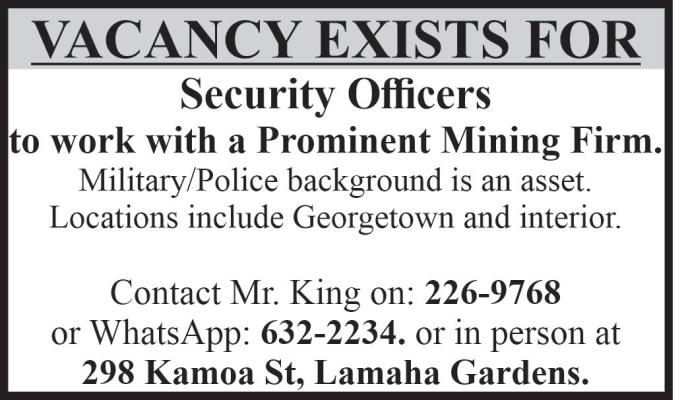 VACANCY EXISTS FOR

Security Officers
to work with a Prominent Mining Firm.

Military/Police background is an asset.
Locations include Georgetown and interior.

Contact Mr. King on: 226-9768
or WhatsApp: 632-2234. or in person at
298 Kamoa St, Lamaha Gardens.